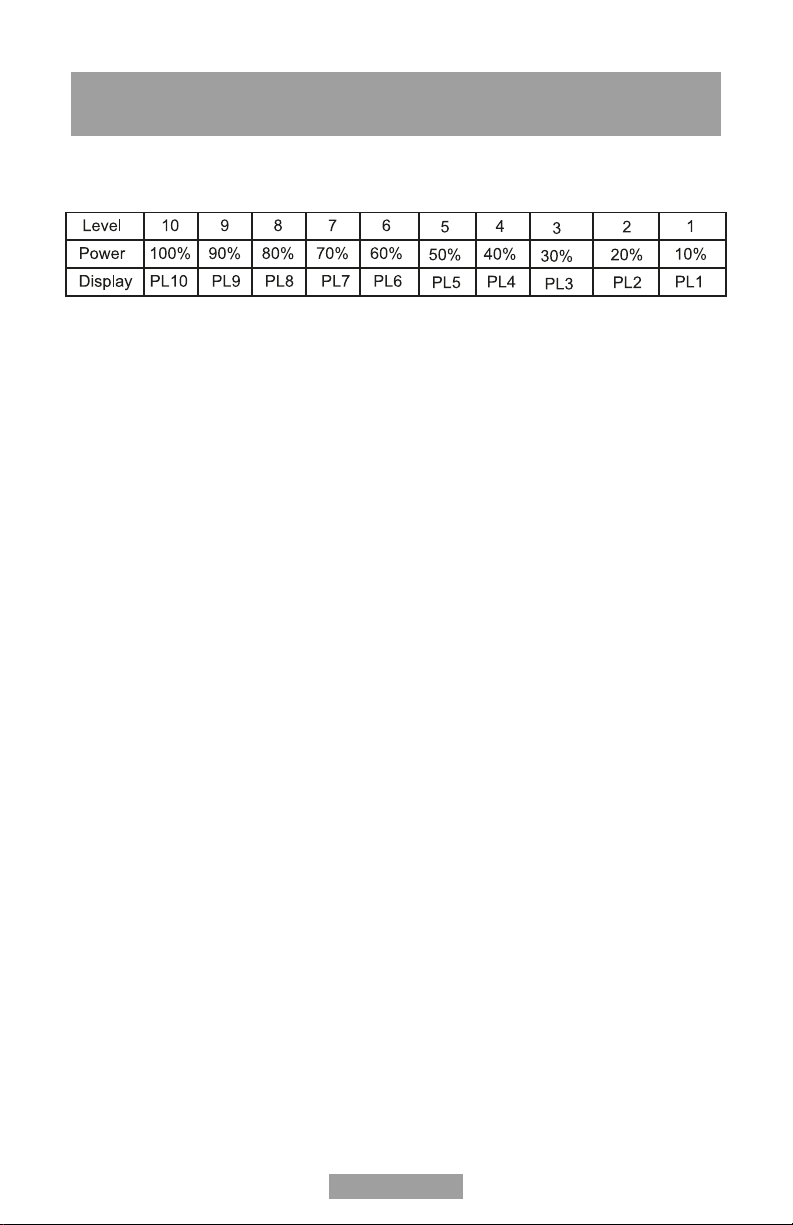 | Level | 10 | 9 | 8 | 7 | 6 | 5 | 4 | 3 | 2 | 1 |
|---|---|---|---|---|---|---|---|---|---|---|
| Power | 100% | 90% | 80% | 70% | 60% | 50% | 40% | 30% | 20% | 10% |
| Display | PL10 | PL9 | PL8 | PL7 | PL6 | PL5 | PL4 | PL3 | PL2 | PL1 |